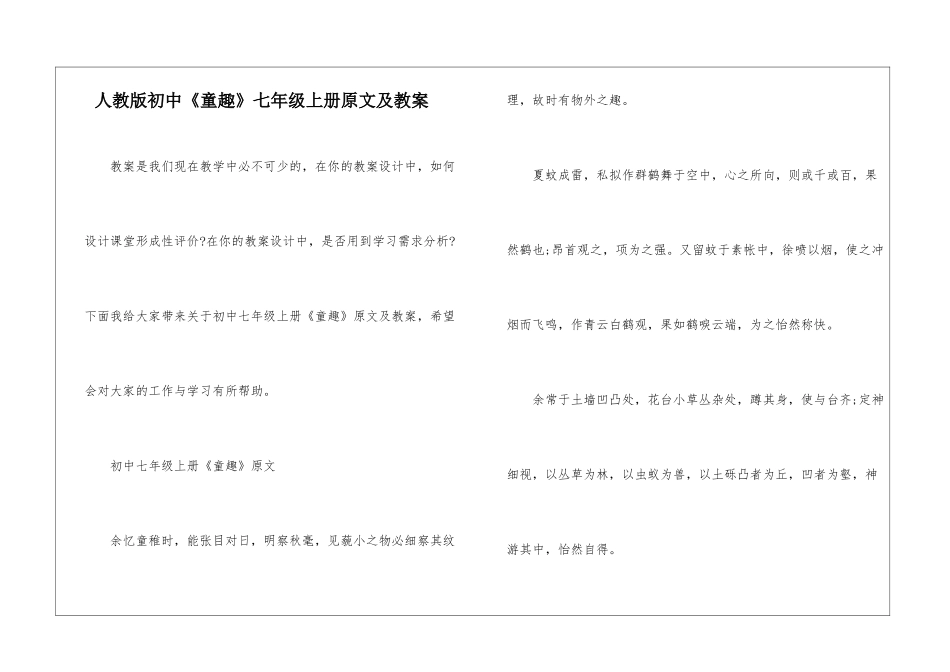 人教版初中《童趣》七年级上册原文及教案

教案是我们现在教学中必不可少的，在你的教案设计中，如何设计课堂形成性评价?在你的教案设计中，是否用到学习需求分析?下面我给大家带来关于初中七年级上册《童趣》原文及教案，希望会对大家的工作与学习有所帮助。

初中七年级上册《童趣》原文

余忆童稚时，能张目对日，明察秋毫，见藐小之物必细察其纹理，故时有物外之趣。

夏蚊成雷，私拟作群鹤舞于空中，心之所向，则或千或百，果然鹤也;昂首观之，项为之强。又留蚊于素帐中，徐喷以烟，使之冲烟而飞鸣，作青云白鹤观，果如鹤唳云端，为之怡然称快。

余常于土墙凹凸处，花台小草丛杂处，蹲其身，使与台齐;定神细视，以丛草为林，以虫蚁为兽，以土砾凸者为丘，凹者为壑，神游其中，怡然自得。